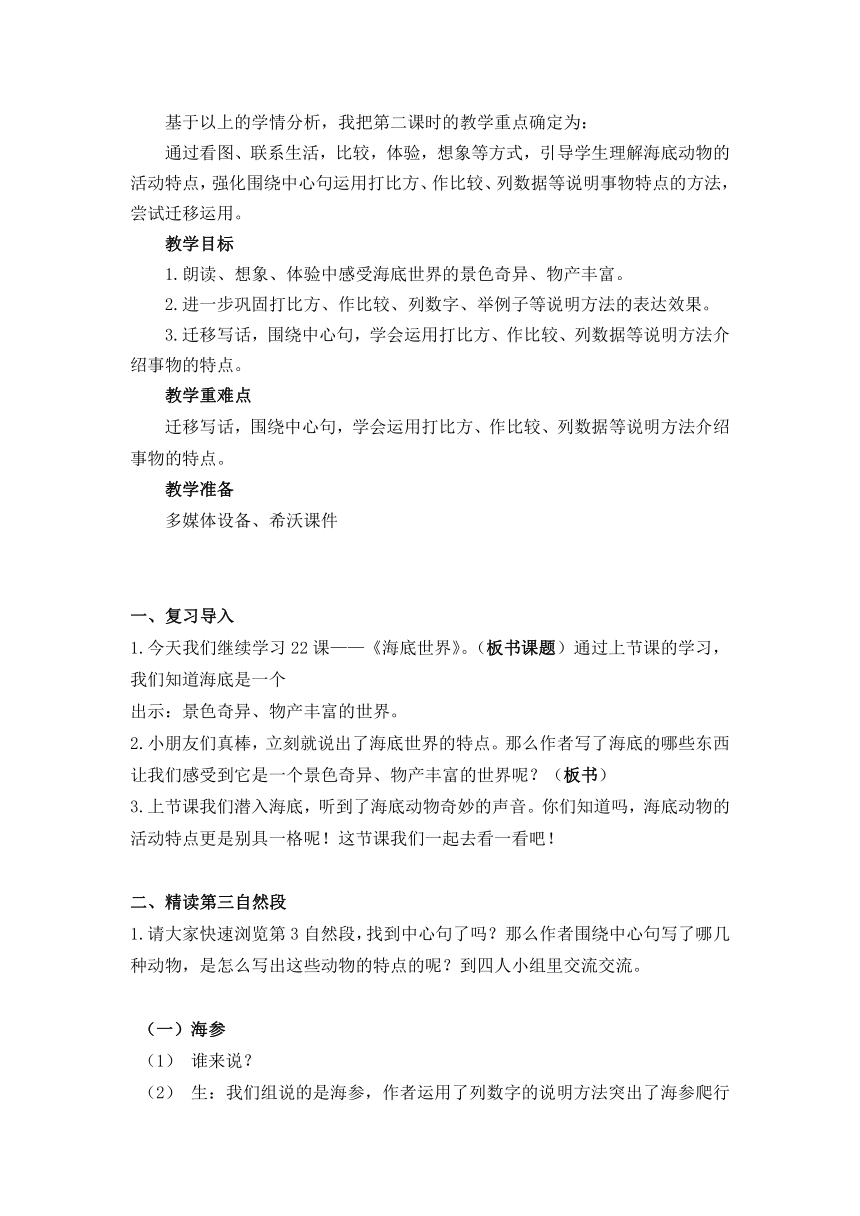 基于以上的学情分析，我把第二课时的教学重点确定为：

通过看图、联系生活，比较，体验，想象等方式，引导学生理解海底动物的活动特点，强化围绕中心句运用打比方、作比较、列数据等说明事物特点的方法，尝试迁移运用。

教学目标

1.朗读、想象、体验中感受海底世界的景色奇异、物产丰富。

2.进一步巩固打比方、作比较、列数字、举例子等说明方法的表达效果。

3.迁移写话，围绕中心句，学会运用打比方、作比较、列数据等说明方法介绍事物的特点。

教学重难点

迁移写话，围绕中心句，学会运用打比方、作比较、列数据等说明方法介绍事物的特点。

教学准备

多媒体设备、希沃课件

一、复习导入

1.今天我们继续学习22课——《海底世界》。（板书课题）通过上节课的学习，我们知道海底是一个

出示：景色奇异、物产丰富的世界。

2.小朋友们真棒，立刻就说出了海底世界的特点。那么作者写了海底的哪些东西让我们感受到它是一个景色奇异、物产丰富的世界呢？（板书）

3.上节课我们潜入海底，听到了海底动物奇妙的声音。你们知道吗，海底动物的活动特点更是别具一格呢！这节课我们一起去看一看吧！

二、精读第三自然段

1.请大家快速浏览第3自然段，找到中心句了吗？那么作者围绕中心句写了哪几种动物，是怎么写出这些动物的特点的呢？到四人小组里交流交流。

（一）海参

（1） 谁来说？

（2） 生：我们组说的是海参，作者运用了列数字的说明方法突出了海参爬行